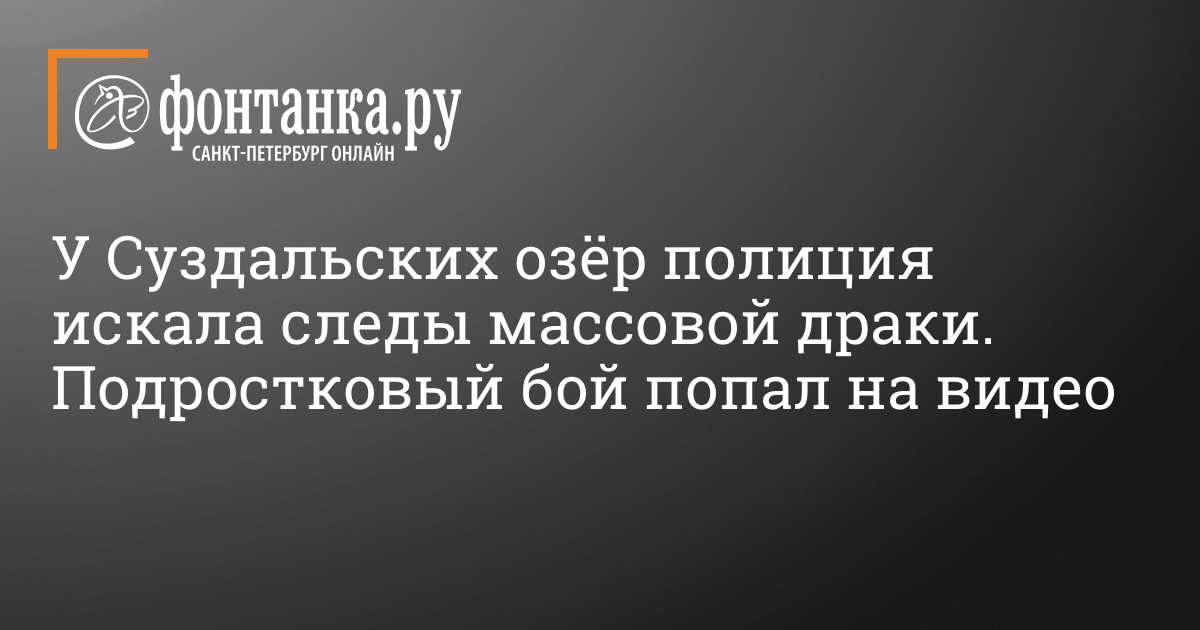 фонтанка.ру
САНКТ-ПЕТЕРБУРГ ОНЛАЙН

У Суздальских озёр полиция искала следы массовой драки. Подростковый бой попал на видео